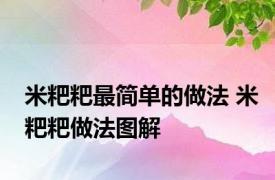 米粑粑最简单的做法 米粑粑做法图解